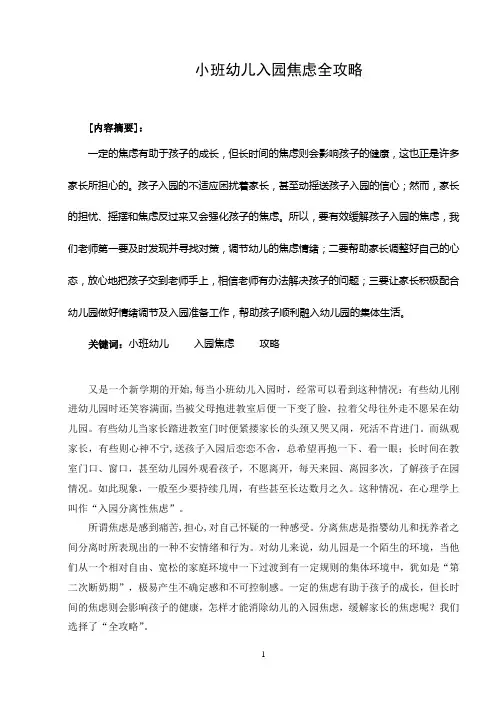 小班幼儿入园焦虑全攻略

［内容摘要］：

一定的焦虑有助于孩子的成长，但长时间的焦虑则会影响孩子的健康，这也正是许多家长所担心的。孩子入园的不适应困扰着家长，甚至动摇送孩子入园的信心；然而，家长的担忧、摇摆和焦虑反过来又会强化孩子的焦虑。所以，要有效缓解孩子入园的焦虑，我们老师第一要及时发现并寻找对策，调节幼儿的焦虑情绪；二要帮助家长调整好自己的心态，放心地把孩子交到老师手上，相信老师有办法解决孩子的问题；三要让家长积极配合幼儿园做好情绪调节及入园准备工作，帮助孩子顺利融入幼儿园的集体生活。

关键词：小班幼儿　　入园焦虑　　攻略

又是一个新学期的开始，每当小班幼儿入园时，经常可以看到这种情况：有些幼儿刚进幼儿园时还笑容满面，当被父母抱进教室后便一下变了脸，拉着父母往外走不愿呆在幼儿园。有些幼儿当家长踏进教室门时便紧搂家长的头颈又哭又闹，死活不肯进门。而纵观家长，有些则心神不宁，送孩子入园后恋恋不舍，总希望再抱一下、看一眼；长时间在教室门口、窗口，甚至幼儿园外观看孩子，不愿离开，每天来园、离园多次，了解孩子在园情况。如此现象，一般至少要持续几周，有些甚至长达数月之久。这种情况，在心理学上叫作“入园分离性焦虑”。

所谓焦虑是感到痛苦，担心，对自己怀疑的一种感受。分离焦虑是指婴幼儿和抚养者之间分离时所表现出的一种不安情绪和行为。对幼儿来说，幼儿园是一个陌生的环境，当他们从一个相对自由、宽松的家庭环境中一下过渡到有一定规则的集体环境中，犹如是“第二次断奶期”，极易产生不确定感和不可控制感。一定的焦虑有助于孩子的成长，但长时间的焦虑则会影响孩子的健康，怎样才能消除幼儿的入园焦虑，缓解家长的焦虑呢？我们选择了“全攻略”。

1